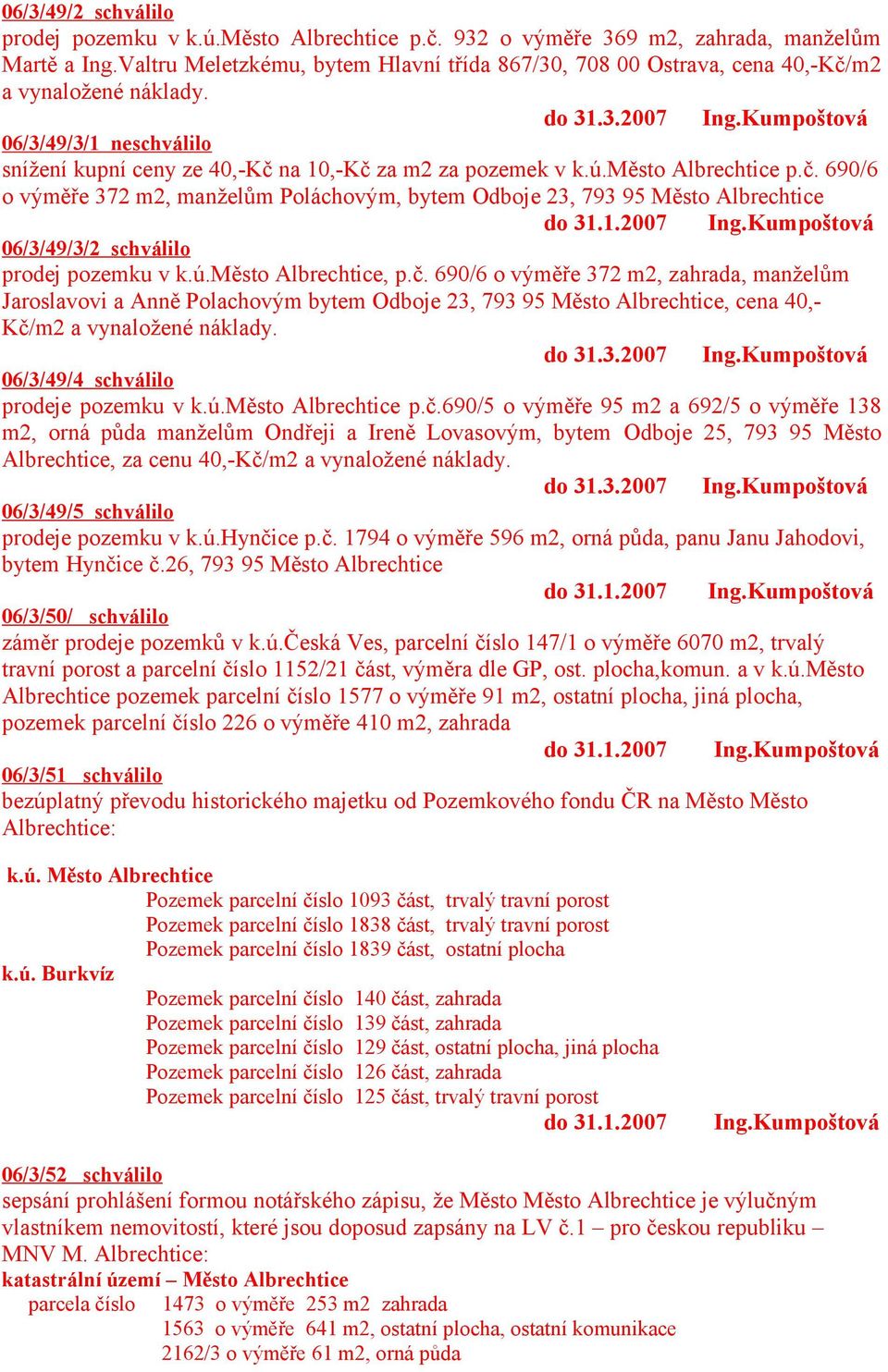 06/3/49/2 schválilo
prodej pozemku v k.ú.Město Albrechtice p.č. 932 o výměře 369 m2, zahrada, manželům Martě a Ing.Valtru Meletzkému, bytem Hlavní třída 867/30, 708 00 Ostrava, cena 40,-Kč/m2 a vynaložené náklady.
do 31.3.2007 Ing.Kumpoštová
06/3/49/3/1 neschválilo
snížení kupní ceny ze 40,-Kč na 10,-Kč za m2 za pozemek v k.ú.Město Albrechtice p.č. 690/6 o výměře 372 m2, manželům Poláchovým, bytem Odboje 23, 793 95 Město Albrechtice
do 31.1.2007 Ing.Kumpoštová
06/3/49/3/2 schválilo
prodej pozemku v k.ú.Město Albrechtice, p.č. 690/6 o výměře 372 m2, zahrada, manželům Jaroslavovi a Anně Polachovým bytem Odboje 23, 793 95 Město Albrechtice, cena 40,-Kč/m2 a vynaložené náklady.
do 31.3.2007 Ing.Kumpoštová
06/3/49/4 schválilo
prodeje pozemku v k.ú.Město Albrechtice p.č.690/5 o výměře 95 m2 a 692/5 o výměře 138 m2, orná půda manželům Ondřeji a Ireně Lovasovým, bytem Odboje 25, 793 95 Město Albrechtice, za cenu 40,-Kč/m2 a vynaložené náklady.
do 31.3.2007 Ing.Kumpoštová
06/3/49/5 schválilo
prodeje pozemku v k.ú.Hynčice p.č. 1794 o výměře 596 m2, orná půda, panu Janu Jahodovi, bytem Hynčice č.26, 793 95 Město Albrechtice
do 31.1.2007 Ing.Kumpoštová
06/3/50/ schválilo
záměr prodeje pozemků v k.ú.Česká Ves, parcelní číslo 147/1 o výměře 6070 m2, trvalý travní porost a parcelní číslo 1152/21 část, výměra dle GP, ost. plocha,komun. a v k.ú.Město Albrechtice pozemek parcelní číslo 1577 o výměře 91 m2, ostatní plocha, jiná plocha, pozemek parcelní číslo 226 o výměře 410 m2, zahrada
do 31.1.2007 Ing.Kumpoštová
06/3/51 schválilo
bezúplatný převodu historického majetku od Pozemkového fondu ČR na Město Město Albrechtice:

k.ú. Město Albrechtice
Pozemek parcelní číslo 1093 část, trvalý travní porost
Pozemek parcelní číslo 1838 část, trvalý travní porost
Pozemek parcelní číslo 1839 část, ostatní plocha
k.ú. Burkvíz
Pozemek parcelní číslo 140 část, zahrada
Pozemek parcelní číslo 139 část, zahrada
Pozemek parcelní číslo 129 část, ostatní plocha, jiná plocha
Pozemek parcelní číslo 126 část, zahrada
Pozemek parcelní číslo 125 část, trvalý travní porost
do 31.1.2007 Ing.Kumpoštová

06/3/52 schválilo
sepsání prohlášení formou notářského zápisu, že Město Město Albrechtice je výlučným vlastníkem nemovitostí, které jsou doposud zapsány na LV č.1 – pro českou republiku – MNV M. Albrechtice:
katastrální území – Město Albrechtice
parcela číslo 1473 o výměře 253 m2 zahrada
1563 o výměře 641 m2, ostatní plocha, ostatní komunikace
2162/3 o výměře 61 m2, orná půda